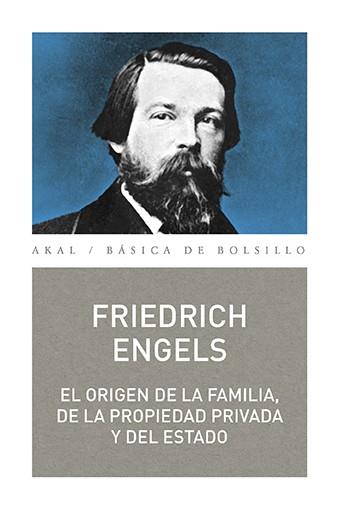 AKAL / BÁSICA DE BOLSILLO

FRIEDRICH ENGELS

EL ORIGEN DE LA FAMILIA, DE LA PROPIEDAD PRIVADA Y DEL ESTADO